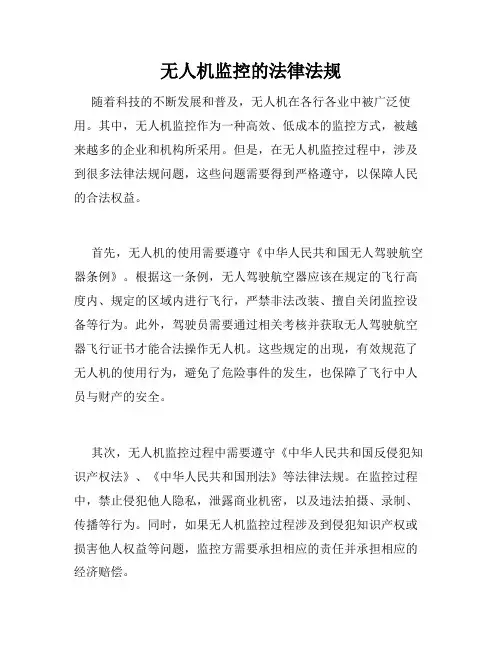 无人机监控的法律法规

随着科技的不断发展和普及，无人机在各行各业中被广泛使用。其中，无人机监控作为一种高效、低成本的监控方式，被越来越多的企业和机构所采用。但是，在无人机监控过程中，涉及到很多法律法规问题，这些问题需要得到严格遵守，以保障人民的合法权益。

首先，无人机的使用需要遵守《中华人民共和国无人驾驶航空器条例》。根据这一条例，无人驾驶航空器应该在规定的飞行高度内、规定的区域内进行飞行，严禁非法改装、擅自关闭监控设备等行为。此外，驾驶员需要通过相关考核并获取无人驾驶航空器飞行证书才能合法操作无人机。这些规定的出现，有效规范了无人机的使用行为，避免了危险事件的发生，也保障了飞行中人员与财产的安全。

其次，无人机监控过程中需要遵守《中华人民共和国反侵犯知识产权法》、《中华人民共和国刑法》等法律法规。在监控过程中，禁止侵犯他人隐私，泄露商业机密，以及违法拍摄、录制、传播等行为。同时，如果无人机监控过程涉及到侵犯知识产权或损害他人权益等问题，监控方需要承担相应的责任并承担相应的经济赔偿。